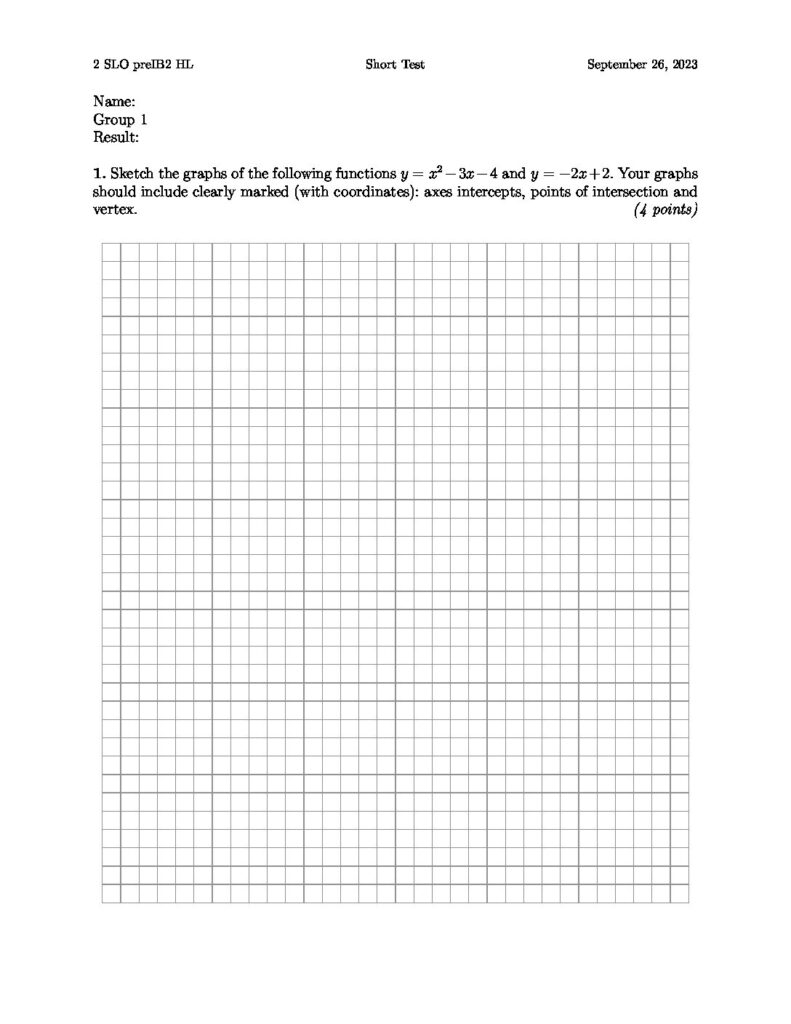 2 SLO preIB2 HL	Short Test	September 26, 2023

Name:
Group 1
Result:

**1.** Sketch the graphs of the following functions $y = x^2 - 3x - 4$ and $y = -2x + 2$. Your graphs should include clearly marked (with coordinates): axes intercepts, points of intersection and vertex. *(4 points)*